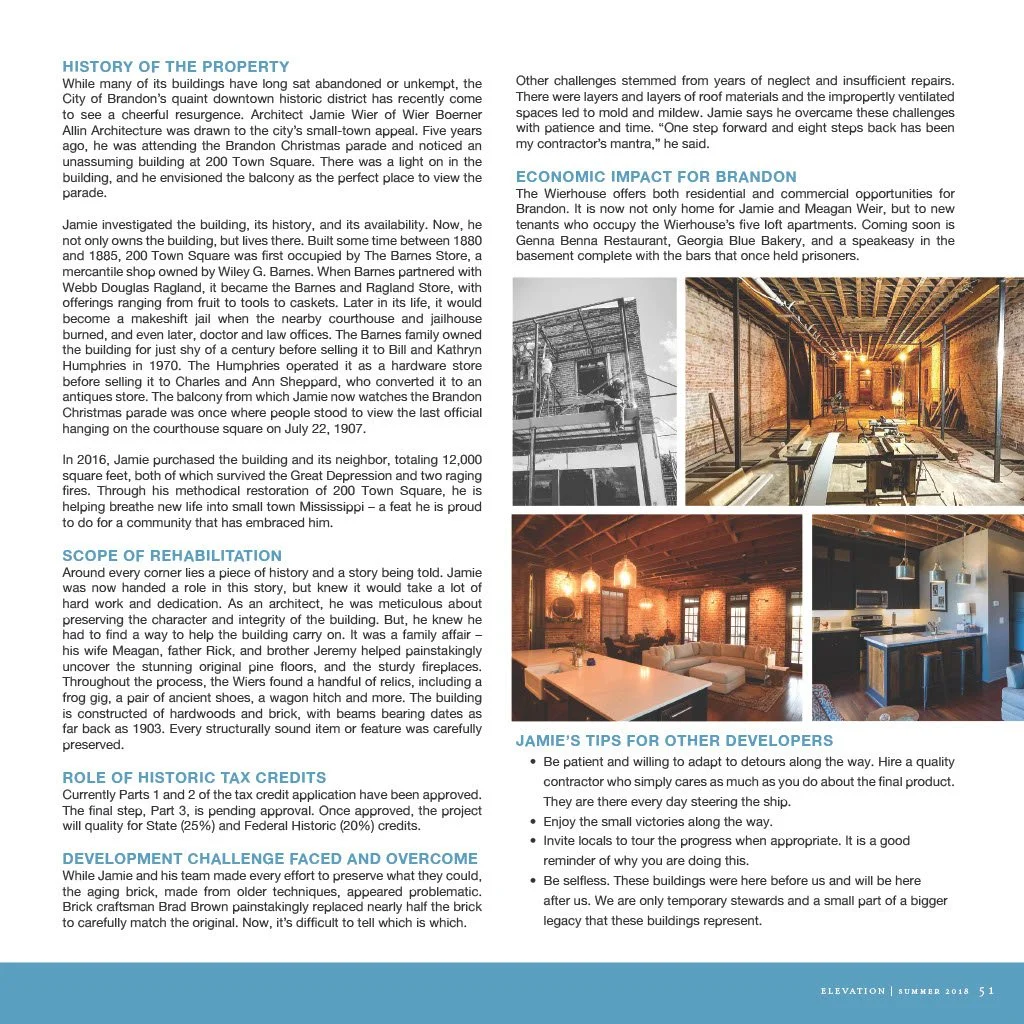 HISTORY OF THE PROPERTY
While many of its buildings have long sat abandoned or unkempt, the City of Brandon's quaint downtown historic district has recently come to see a cheerful resurgence. Architect Jamie Wier of Wier Boerner Allin Architecture was drawn to the city's small-town appeal. Five years ago, he was attending the Brandon Christmas parade and noticed an unassuming building at 200 Town Square. There was a light on in the building, and he envisioned the balcony as the perfect place to view the parade.

Jamie investigated the building, its history, and its availability. Now, he not only owns the building, but lives there. Built some time between 1880 and 1885, 200 Town Square was first occupied by The Barnes Store, a mercantile shop owned by Wiley G. Barnes. When Barnes partnered with Webb Douglas Ragland, it became the Barnes and Ragland Store, with offerings ranging from fruit to tools to caskets. Later in its life, it would become a makeshift jail when the nearby courthouse and jailhouse burned, and even later, doctor and law offices. The Barnes family owned the building for just shy of a century before selling it to Bill and Kathryn Humphries in 1970. The Humphries operated it as a hardware store before selling it to Charles and Ann Sheppard, who converted it to an antiques store. The balcony from which Jamie now watches the Brandon Christmas parade was once where people stood to view the last official hanging on the courthouse square on July 22, 1907.

In 2016, Jamie purchased the building and its neighbor, totaling 12,000 square feet, both of which survived the Great Depression and two raging fires. Through his methodical restoration of 200 Town Square, he is helping breathe new life into small town Mississippi – a feat he is proud to do for a community that has embraced him.

SCOPE OF REHABILITATION
Around every corner lies a piece of history and a story being told. Jamie was now handed a role in this story, but knew it would take a lot of hard work and dedication. As an architect, he was meticulous about preserving the character and integrity of the building. But, he knew he had to find a way to help the building carry on. It was a family affair – his wife Meagan, father Rick, and brother Jeremy helped painstakingly uncover the stunning original pine floors, and the sturdy fireplaces. Throughout the process, the Wiers found a handful of relics, including a frog gig, a pair of ancient shoes, a wagon hitch and more. The building is constructed of hardwoods and brick, with beams bearing dates as far back as 1903. Every structurally sound item or feature was carefully preserved.

ROLE OF HISTORIC TAX CREDITS
Currently Parts 1 and 2 of the tax credit application have been approved. The final step, Part 3, is pending approval. Once approved, the project will quality for State (25%) and Federal Historic (20%) credits.

DEVELOPMENT CHALLENGE FACED AND OVERCOME
While Jamie and his team made every effort to preserve what they could, the aging brick, made from older techniques, appeared problematic. Brick craftsman Brad Brown painstakingly replaced nearly half the brick to carefully match the original. Now, it's difficult to tell which is which.

Other challenges stemmed from years of neglect and insufficient repairs. There were layers and layers of roof materials and the improperly ventilated spaces led to mold and mildew. Jamie says he overcame these challenges with patience and time. "One step forward and eight steps back has been my contractor's mantra," he said.

ECONOMIC IMPACT FOR BRANDON
The Wierhouse offers both residential and commercial opportunities for Brandon. It is now not only home for Jamie and Meagan Weir, but to new tenants who occupy the Wierhouse's five loft apartments. Coming soon is Genna Benna Restaurant, Georgia Blue Bakery, and a speakeasy in the basement complete with the bars that once held prisoners.

JAMIE'S TIPS FOR OTHER DEVELOPERS
• Be patient and willing to adapt to detours along the way. Hire a quality contractor who simply cares as much as you do about the final product. They are there every day steering the ship.
• Enjoy the small victories along the way.
• Invite locals to tour the progress when appropriate. It is a good reminder of why you are doing this.
• Be selfless. These buildings were here before us and will be here after us. We are only temporary stewards and a small part of a bigger legacy that these buildings represent.

ELEVATION | SUMMER 2018 51